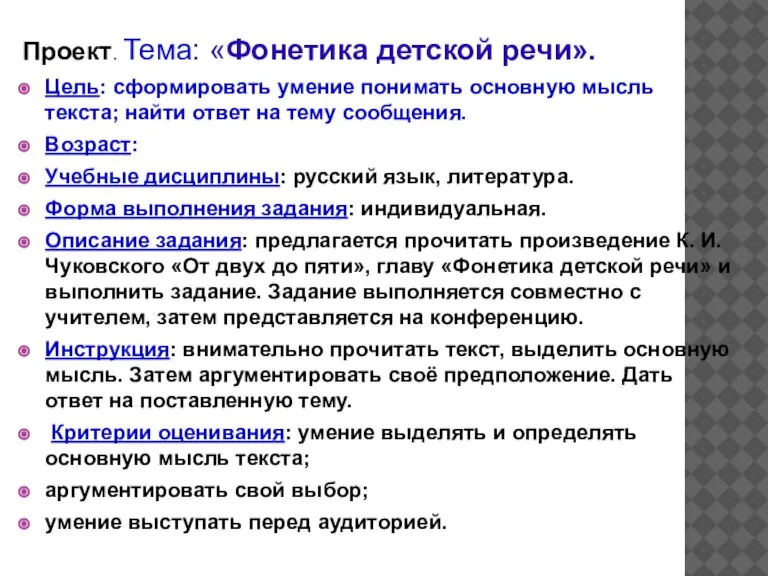 Проект. Тема: «Фонетика детской речи».

Цель: сформировать умение понимать основную мысль текста; найти ответ на тему сообщения.

Возраст:

Учебные дисциплины: русский язык, литература.

Форма выполнения задания: индивидуальная.

Описание задания: предлагается прочитать произведение К. И. Чуковского «От двух до пяти», главу «Фонетика детской речи» и выполнить задание. Задание выполняется совместно с учителем, затем представляется на конференцию.

Инструкция: внимательно прочитать текст, выделить основную мысль. Затем аргументировать своё предположение. Дать ответ на поставленную тему.

Критерии оценивания: умение выделять и определять основную мысль текста;

аргументировать свой выбор;

умение выступать перед аудиторией.